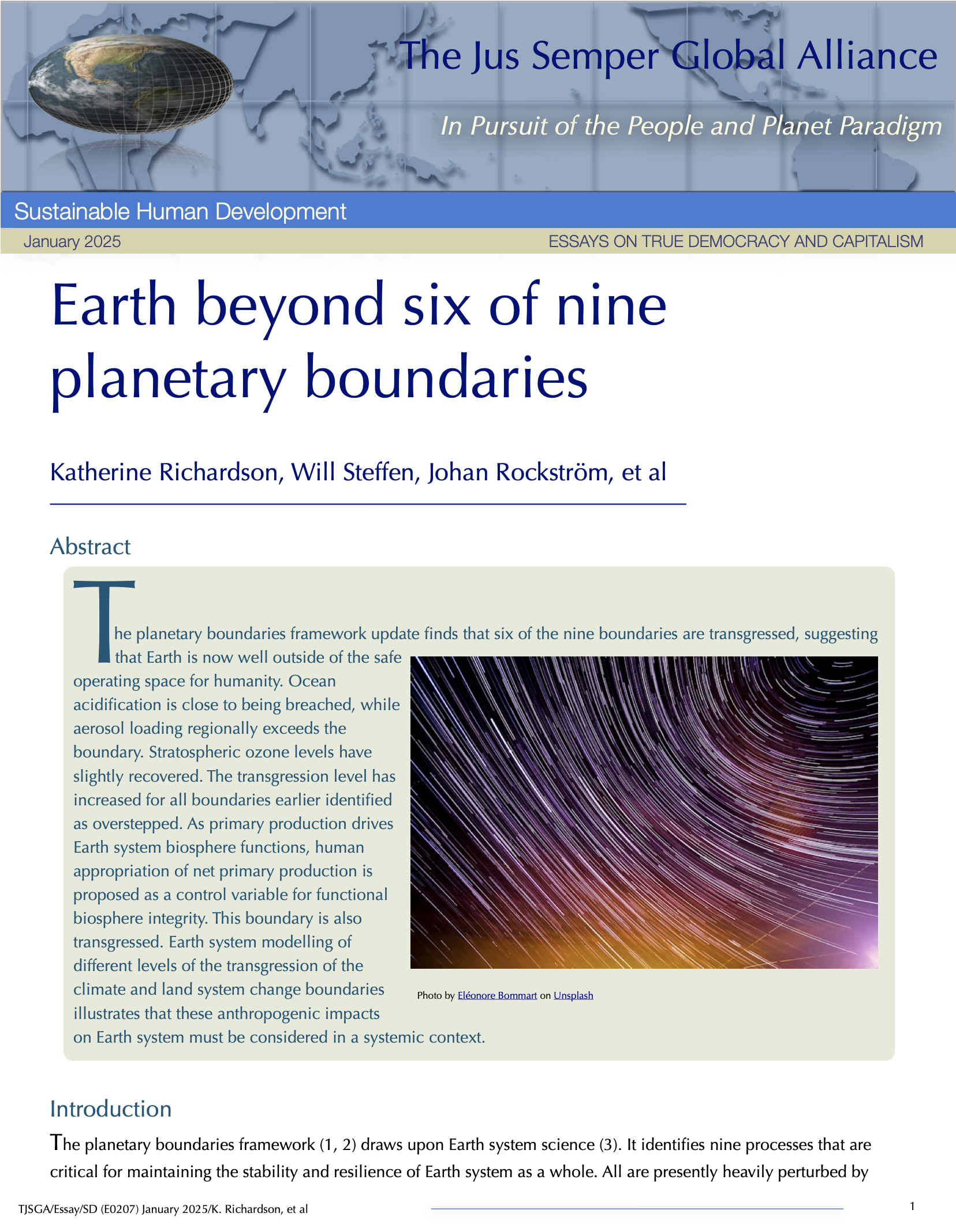 The Jus Semper Global Alliance

In Pursuit of the People and Planet Paradigm

Sustainable Human Development

January 2025

ESSAYS ON TRUE DEMOCRACY AND CAPITALISM

Earth beyond six of nine planetary boundaries

Katherine Richardson, Will Steffen, Johan Rockström, et al

Abstract

The planetary boundaries framework update finds that six of the nine boundaries are transgressed, suggesting that Earth is now well outside of the safe operating space for humanity. Ocean acidification is close to being breached, while aerosol loading regionally exceeds the boundary. Stratospheric ozone levels have slightly recovered. The transgression level has increased for all boundaries earlier identified as overstepped. As primary production drives Earth system biosphere functions, human appropriation of net primary production is proposed as a control variable for functional biosphere integrity. This boundary is also transgressed. Earth system modelling of different levels of the transgression of the climate and land system change boundaries illustrates that these anthropogenic impacts on Earth system must be considered in a systemic context.

Photo by Eléonore Bommart on Unsplash

Introduction

The planetary boundaries framework (1, 2) draws upon Earth system science (3). It identifies nine processes that are critical for maintaining the stability and resilience of Earth system as a whole. All are presently heavily perturbed by

TJSGA/Essay/SD (E0207) January 2025/K. Richardson, et al

1